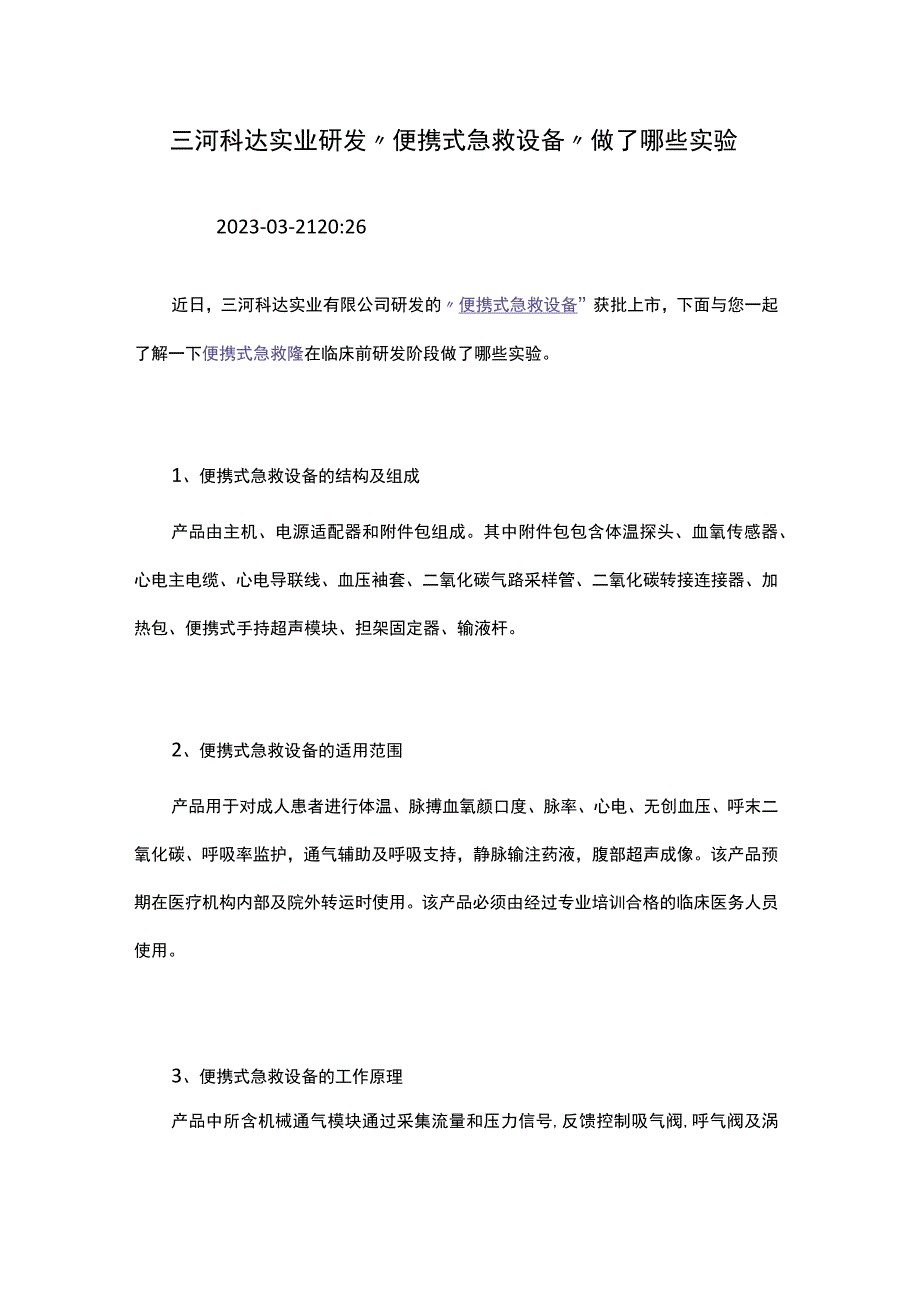 三河科达实业研发〃便携式急救设备〃做了哪些实验

2023-03-2120:26

近日，三河科达实业有限公司研发的〃便携式急救设备”获批上市，下面与您一起了解一下便携式急救隆在临床前研发阶段做了哪些实验。

1、便携式急救设备的结构及组成

产品由主机、电源适配器和附件包组成。其中附件包包含体温探头、血氧传感器、心电主电缆、心电导联线、血压袖套、二氧化碳气路采样管、二氧化碳转接连接器、加热包、便携式手持超声模块、担架固定器、输液杆。

2、便携式急救设备的适用范围

产品用于对成人患者进行体温、脉搏血氧颜口度、脉率、心电、无创血压、呼末二氧化碳、呼吸率监护，通气辅助及呼吸支持，静脉输注药液，腹部超声成像。该产品预期在医疗机构内部及院外转运时使用。该产品必须由经过专业培训合格的临床医务人员使用。

3、便携式急救设备的工作原理

产品中所含机械通气模块通过采集流量和压力信号，反馈控制吸气阀，呼气阀及涡